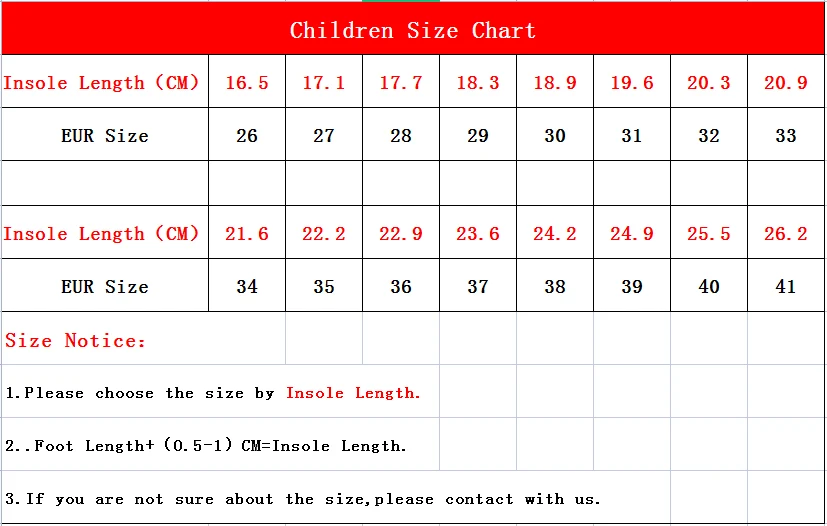 Children Size Chart

| Insole Length (CM) | 16.5 | 17.1 | 17.7 | 18.3 | 18.9 | 19.6 | 20.3 | 20.9 |
|---|---|---|---|---|---|---|---|---|
| EUR Size | 26 | 27 | 28 | 29 | 30 | 31 | 32 | 33 |
| | | | | | | | | |
| Insole Length (CM) | 21.6 | 22.2 | 22.9 | 23.6 | 24.2 | 24.9 | 25.5 | 26.2 |
| EUR Size | 34 | 35 | 36 | 37 | 38 | 39 | 40 | 41 |

Size Notice:

1.Please choose the size by Insole Length.

2..Foot Length+ (0.5-1) CM=Insole Length.

3.If you are not sure about the size,please contact with us.